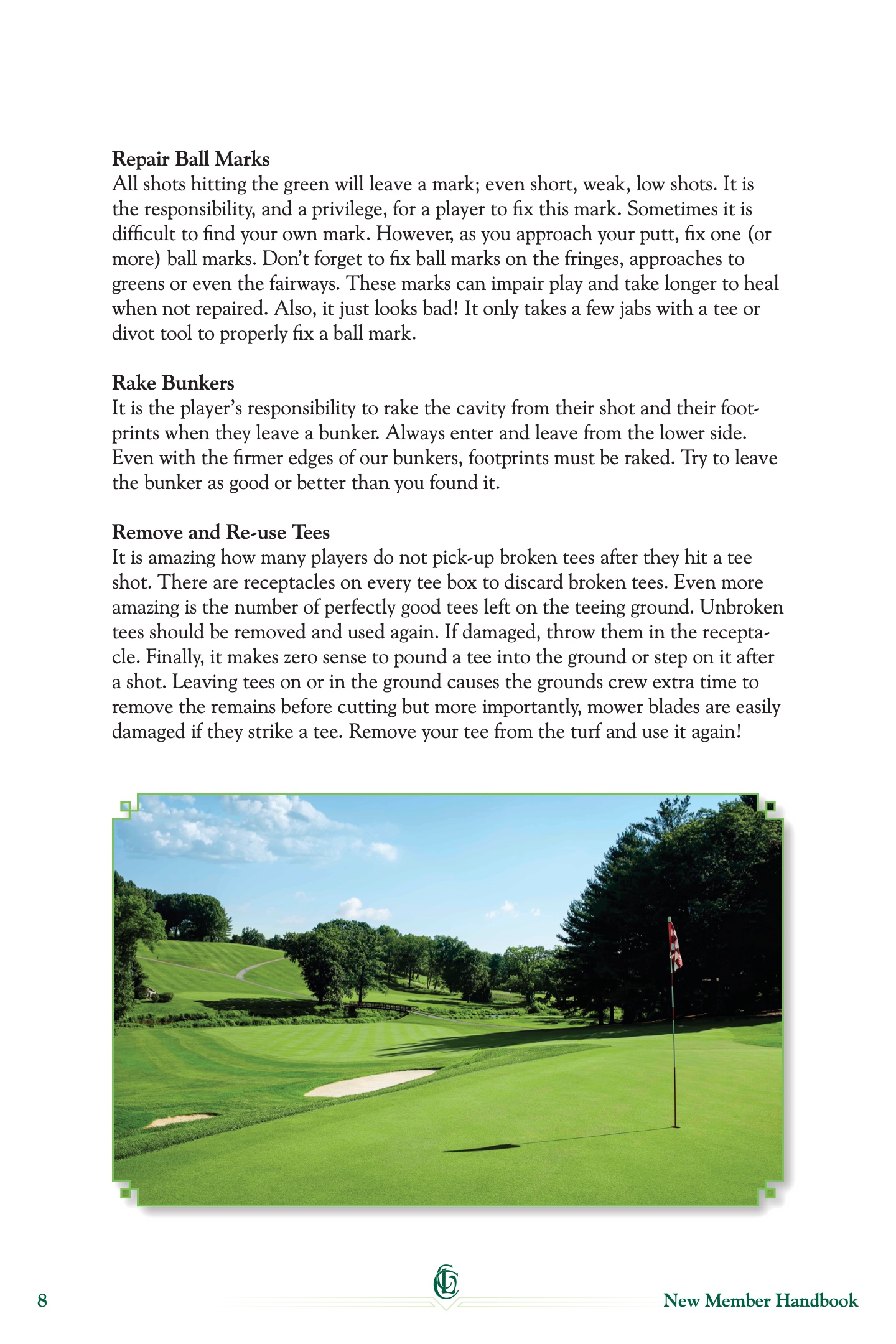 **Repair Ball Marks**
All shots hitting the green will leave a mark; even short, weak, low shots. It is the responsibility, and a privilege, for a player to fix this mark. Sometimes it is difficult to find your own mark. However, as you approach your putt, fix one (or more) ball marks. Don't forget to fix ball marks on the fringes, approaches to greens or even the fairways. These marks can impair play and take longer to heal when not repaired. Also, it just looks bad! It only takes a few jabs with a tee or divot tool to properly fix a ball mark.

**Rake Bunkers**
It is the player's responsibility to rake the cavity from their shot and their footprints when they leave a bunker. Always enter and leave from the lower side. Even with the firmer edges of our bunkers, footprints must be raked. Try to leave the bunker as good or better than you found it.

**Remove and Re-use Tees**
It is amazing how many players do not pick-up broken tees after they hit a tee shot. There are receptacles on every tee box to discard broken tees. Even more amazing is the number of perfectly good tees left on the teeing ground. Unbroken tees should be removed and used again. If damaged, throw them in the receptacle. Finally, it makes zero sense to pound a tee into the ground or step on it after a shot. Leaving tees on or in the ground causes the grounds crew extra time to remove the remains before cutting but more importantly, mower blades are easily damaged if they strike a tee. Remove your tee from the turf and use it again!

8 New Member Handbook